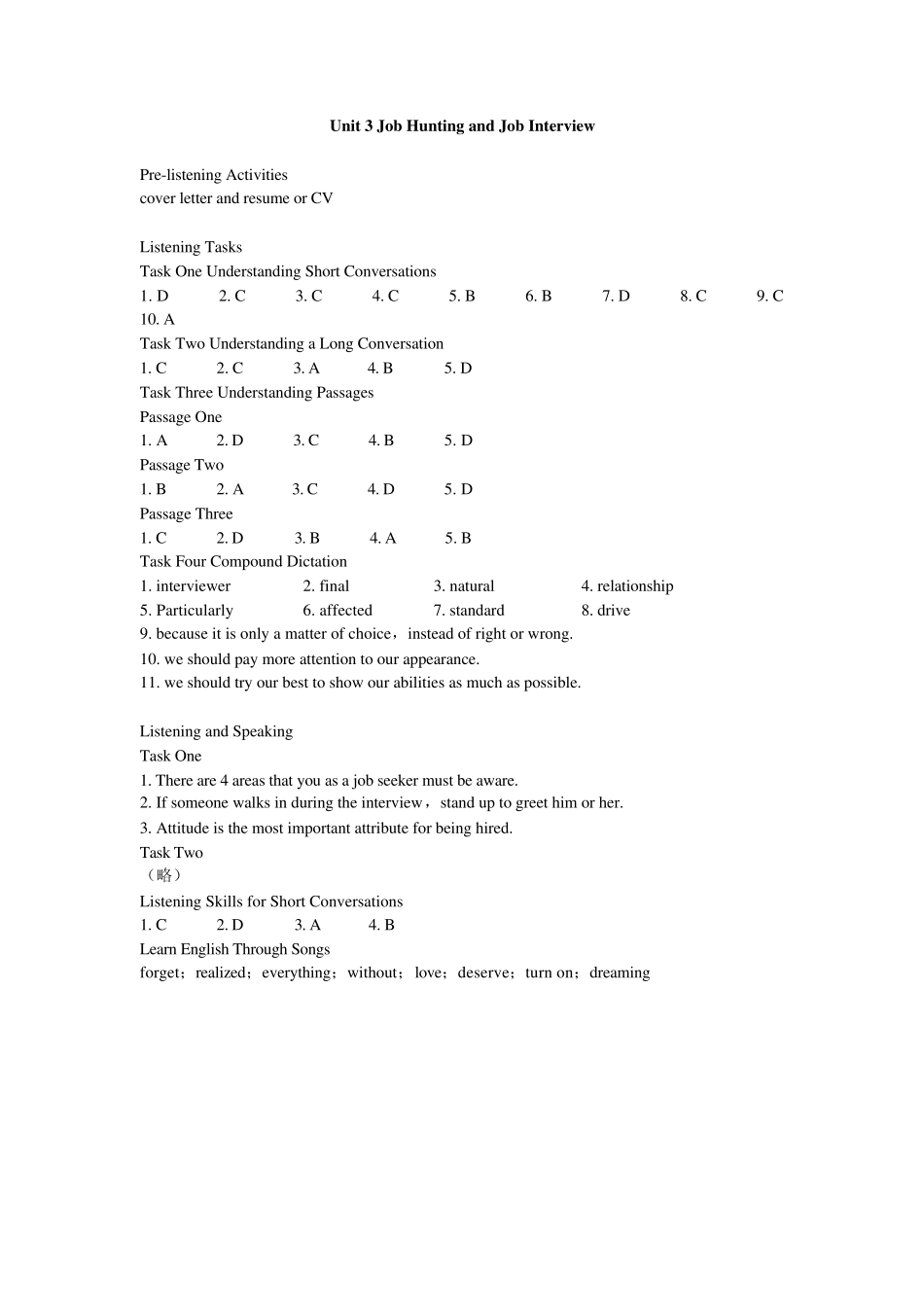 Unit 3 Job Hunting and Job Interview

Pre-listening Activities
cover letter and resume or CV

Listening Tasks
Task One Understanding Short Conversations
1. D 2. C 3. C 4. C 5. B 6. B 7. D 8. C 9. C 10. A
Task Two Understanding a Long Conversation
1. C 2. C 3. A 4. B 5. D
Task Three Understanding Passages
Passage One
1. A 2. D 3. C 4. B 5. D
Passage Two
1. B 2. A 3. C 4. D 5. D
Passage Three
1. C 2. D 3. B 4. A 5. B
Task Four Compound Dictation
1. interviewer 2. final 3. natural 4. relationship
5. Particularly 6. affected 7. standard 8. drive
9. because it is only a matter of choice，instead of right or wrong.
10. we should pay more attention to our appearance.
11. we should try our best to show our abilities as much as possible.

Listening and Speaking
Task One
1. There are 4 areas that you as a job seeker must be aware.
2. If someone walks in during the interview，stand up to greet him or her.
3. Attitude is the most important attribute for being hired.
Task Two
（略）
Listening Skills for Short Conversations
1. C 2. D 3. A 4. B
Learn English Through Songs
forget；realized；everything；without；love；deserve；turn on；dreaming